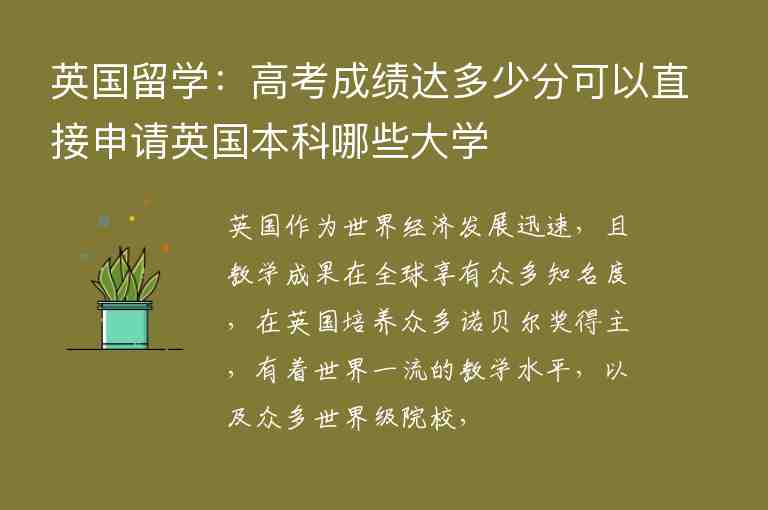 英国留学：高考成绩达多少分可以直接申请英国本科哪些大学

英国作为世界经济发展迅速，且教学成果在全球享有众多知名度，在英国培养众多诺贝尔奖得主，有着世界一流的教学水平，以及众多世界级院校，